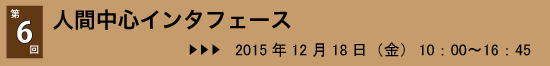 第
6
回

人間中心インタフェース

▶▶▶ 2015 年 12 月 18 日（金） 10：00～16：45